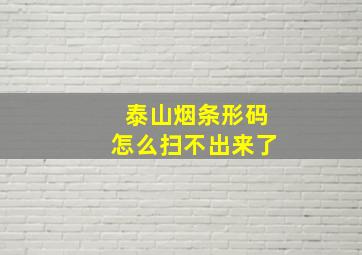 泰山烟条形码
怎么扫不出来了